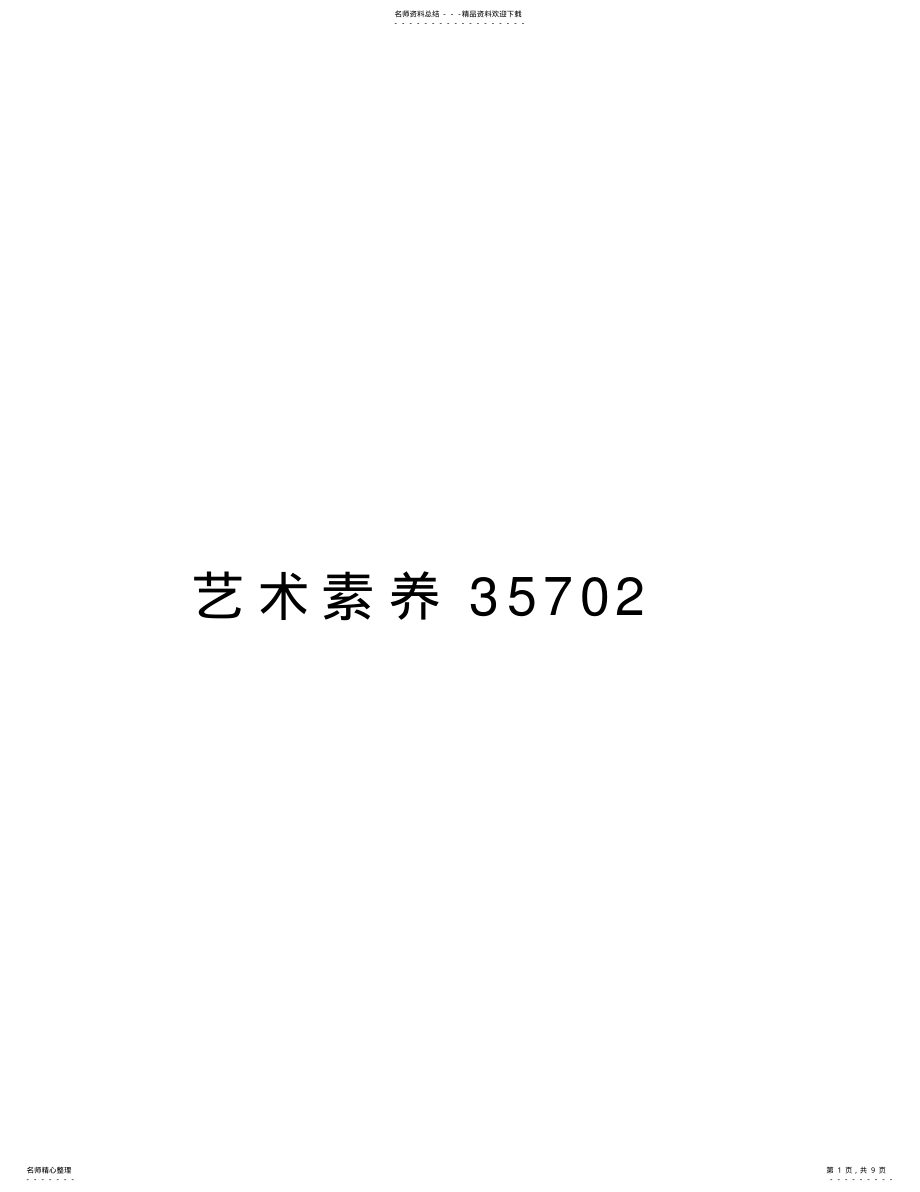 名师资料总结 - - -精品资料欢迎下载

艺术素养 35702

名师精心整理

第 1 页，共 9 页